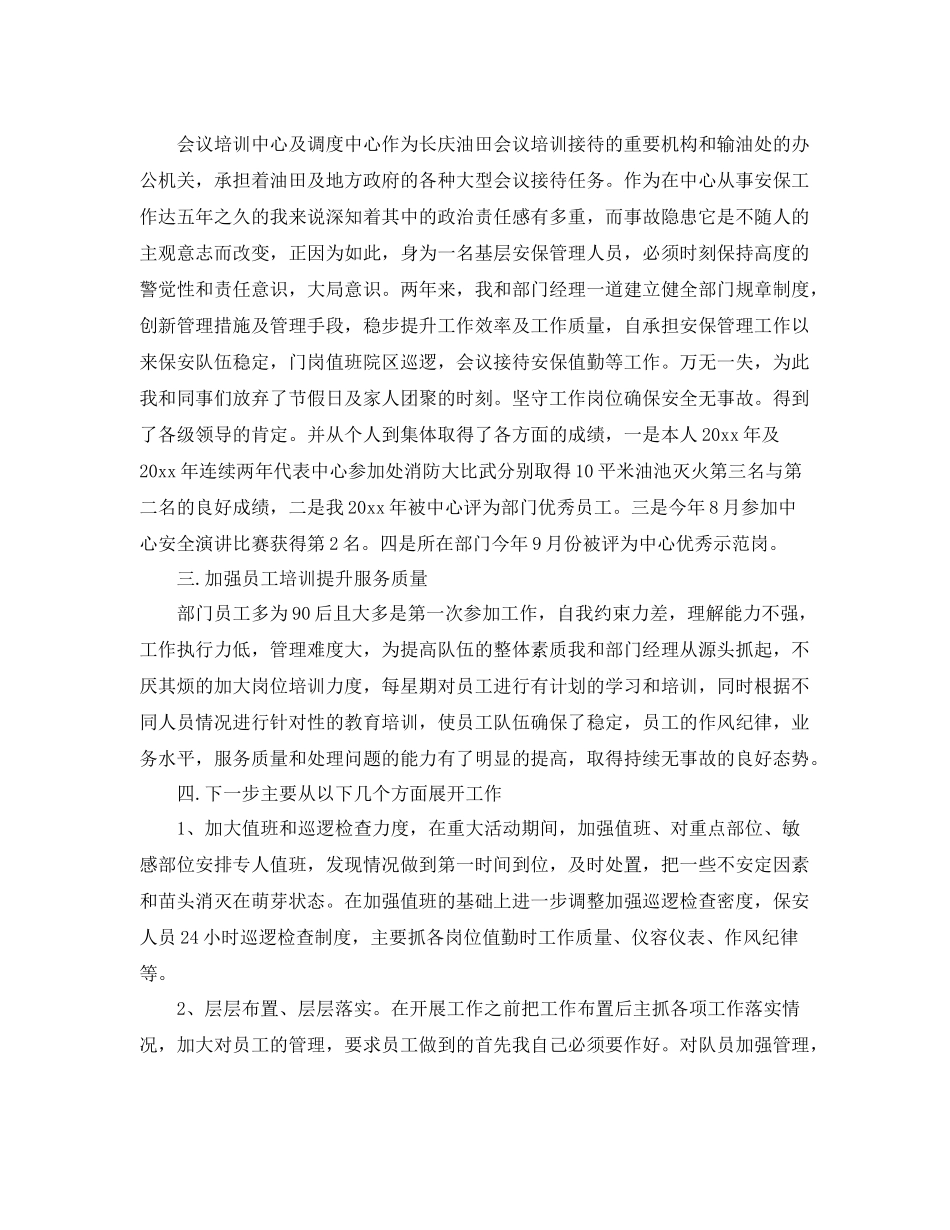 会议培训中心及调度中心作为长庆油田会议培训接待的重要机构和输油处的办公机关，承担着油田及地方政府的各种大型会议接待任务。作为在中心从事安保工作达五年之久的我来说深知着其中的政治责任感有多重，而事故隐患它是不随人的主观意志而改变，正因为如此，身为一名基层安保管理人员，必须时刻保持高度的警觉性和责任意识，大局意识。两年来，我和部门经理一道建立健全部门规章制度，创新管理措施及管理手段，稳步提升工作效率及工作质量，自承担安保管理工作以来保安队伍稳定，门岗值班院区巡逻，会议接待安保值勤等工作。万无一失，为此我和同事们放弃了节假日及家人团聚的时刻。坚守工作岗位确保安全无事故。得到了各级领导的肯定。并从个人到集体取得了各方面的成绩，一是本人20xx年及20xx年连续两年代表中心参加处消防大比武分别取得10平米油池灭火第三名与第二名的良好成绩，二是我20xx年被中心评为部门优秀员工。三是今年8月参加中心安全演讲比赛获得第2名。四是所在部门今年9月份被评为中心优秀示范岗。

三.加强员工培训提升服务质量

部门员工多为90后且大多是第一次参加工作，自我约束力差，理解能力不强，工作执行力低，管理难度大，为提高队伍的整体素质我和部门经理从源头抓起，不厌其烦的加大岗位培训力度，每星期对员工进行有计划的学习和培训，同时根据不同人员情况进行针对性的教育培训，使员工队伍确保了稳定，员工的作风纪律，业务水平，服务质量和处理问题的能力有了明显的提高，取得持续无事故的良好态势。

四.下一步主要从以下几个方面展开工作

1、加大值班和巡逻检查力度，在重大活动期间，加强值班、对重点部位、敏感部位安排专人值班，发现情况做到第一时间到位，及时处置，把一些不安定因素和苗头消灭在萌芽状态。在加强值班的基础上进一步调整加强巡逻检查密度，保安人员24小时巡逻检查制度，主要抓各岗位值勤时工作质量、仪容仪表、作风纪律等。

2、层层布置、层层落实。在开展工作之前把工作布置后主抓各项工作落实情况，加大对员工的管理，要求员工做到的首先我自己必须要作好。对队员加强管理，